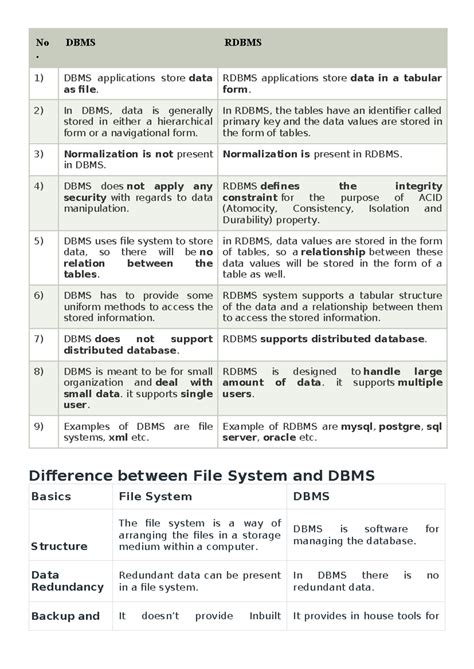 | No. | DBMS | RDBMS |
|---|---|---|
| 1) | DBMS applications store data as file. | RDBMS applications store data in a tabular form. |
| 2) | In DBMS, data is generally stored in either a hierarchical form or a navigational form. | In RDBMS, the tables have an identifier called primary key and the data values are stored in the form of tables. |
| 3) | Normalization is not present in DBMS. | Normalization is present in RDBMS. |
| 4) | DBMS does not apply any security with regards to data manipulation. | RDBMS defines the integrity constraint for the purpose of ACID (Atomocity, Consistency, Isolation and Durability) property. |
| 5) | DBMS uses file system to store data, so there will be no relation between the tables. | in RDBMS, data values are stored in the form of tables, so a relationship between these data values will be stored in the form of a table as well. |
| 6) | DBMS has to provide some uniform methods to access the stored information. | RDBMS system supports a tabular structure of the data and a relationship between them to access the stored information. |
| 7) | DBMS does not support distributed database. | RDBMS supports distributed database. |
| 8) | DBMS is meant to be for small organization and deal with small data. it supports single user. | RDBMS is designed to handle large amount of data. it supports multiple users. |
| 9) | Examples of DBMS are file systems, xml etc. | Example of RDBMS are mysql, postgre, sql server, oracle etc. |

Difference between File System and DBMS

| Basics | File System | DBMS |
|---|---|---|
| Structure | The file system is a way of arranging the files in a storage medium within a computer. | DBMS is software for managing the database. |
| Data Redundancy | Redundant data can be present in a file system. | In DBMS there is no redundant data. |
| Backup and | It doesn't provide Inbuilt | It provides in house tools for |